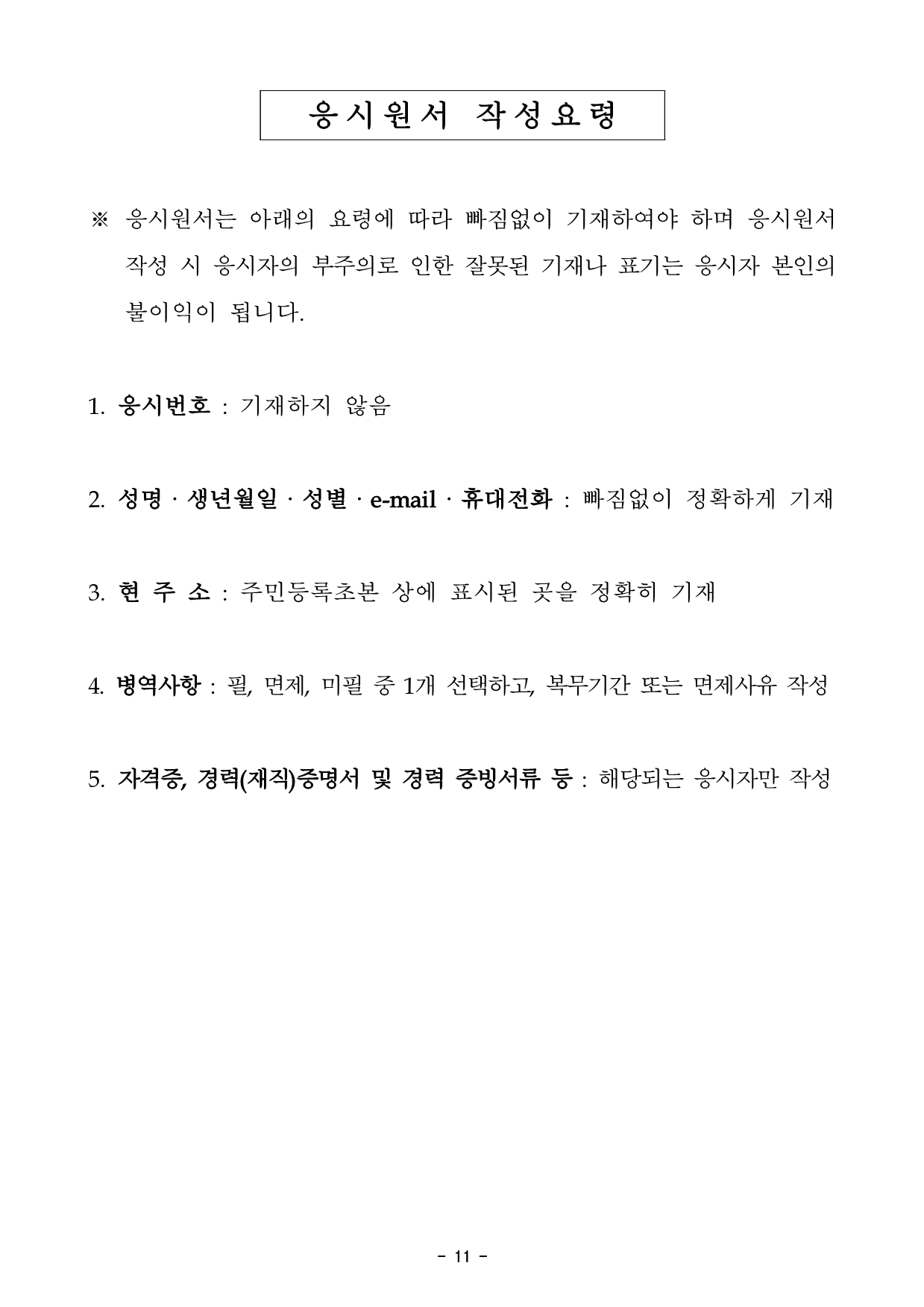 응시원서 작성요령

※ 응시원서는 아래의 요령에 따라 빠짐없이 기재하여야 하며 응시원서 작성 시 응시자의 부주의로 인한 잘못된 기재나 표기는 응시자 본인의 불이익이 됩니다.

1. 응시번호 : 기재하지 않음

2. 성명 · 생년월일 · 성별 · e-mail · 휴대전화 : 빠짐없이 정확하게 기재

3. 현 주 소 : 주민등록초본 상에 표시된 곳을 정확히 기재

4. 병역사항 : 필, 면제, 미필 중 1개 선택하고, 복무기간 또는 면제사유 작성

5. 자격증, 경력(재직)증명서 및 경력 증빙서류 등 : 해당되는 응시자만 작성

- 11 -